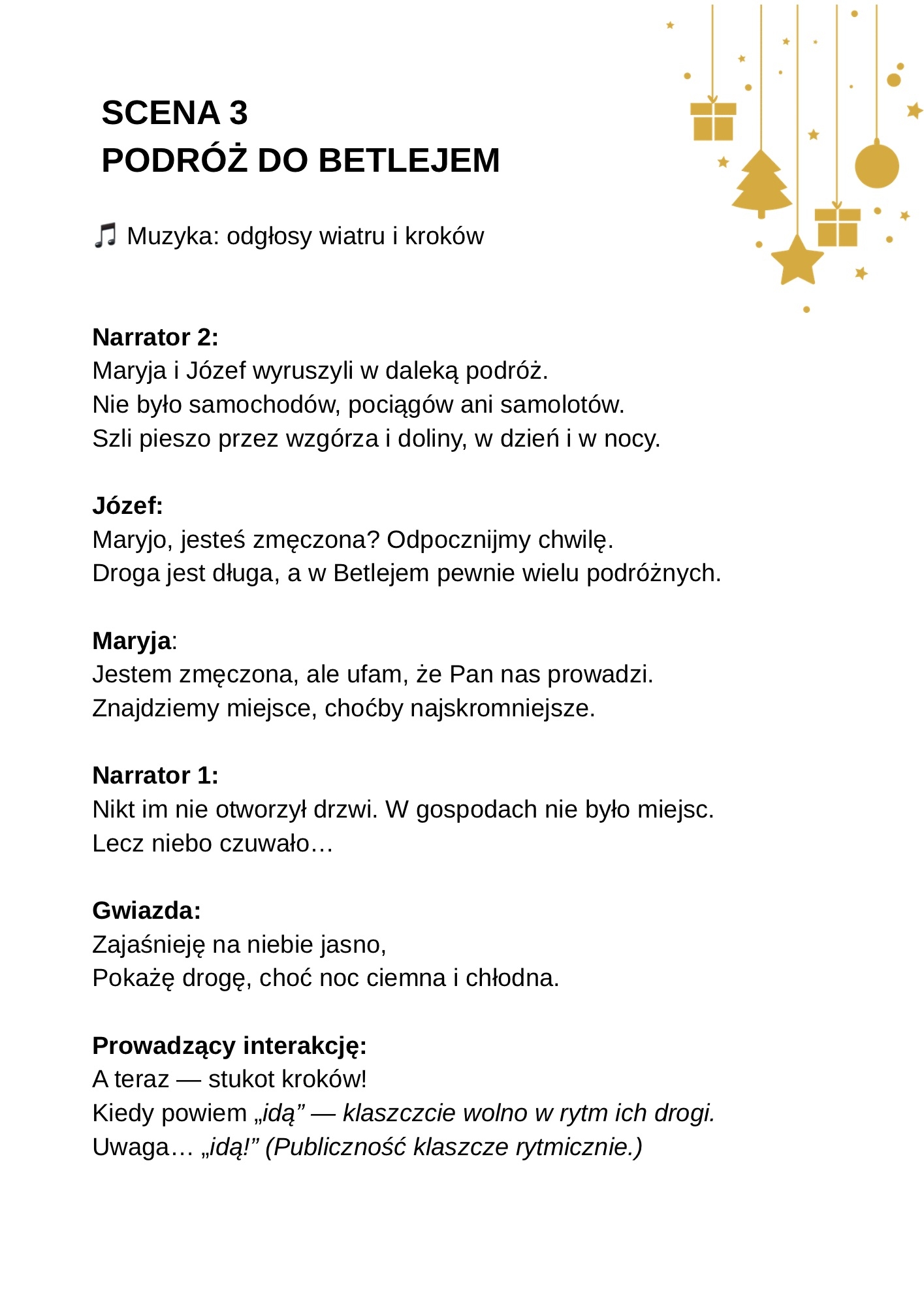 SCENA 3
PODRÓŻ DO BETLEJEM

🎵 Muzyka: odgłosy wiatru i kroków

Narrator 2:
Maryja i Józef wyruszyli w daleką podróż.
Nie było samochodów, pociągów ani samolotów.
Szli pieszo przez wzgórza i doliny, w dzień i w nocy.

Józef:
Maryjo, jesteś zmęczona? Odpocznijmy chwilę.
Droga jest długa, a w Betlejem pewnie wielu podróżnych.

Maryja:
Jestem zmęczona, ale ufam, że Pan nas prowadzi.
Znajdziemy miejsce, choćby najskromniejsze.

Narrator 1:
Nikt im nie otworzył drzwi. W gospodach nie było miejsc.
Lecz niebo czuwało…

Gwiazda:
Zajaśnieję na niebie jasno,
Pokażę drogę, choć noc ciemna i chłodna.

Prowadzący interakcję:
A teraz — stukot kroków!
Kiedy powiem „idą” — klaszczcie wolno w rytm ich drogi.
Uwaga… „idą!” (Publiczność klaszcze rytmicznie.)